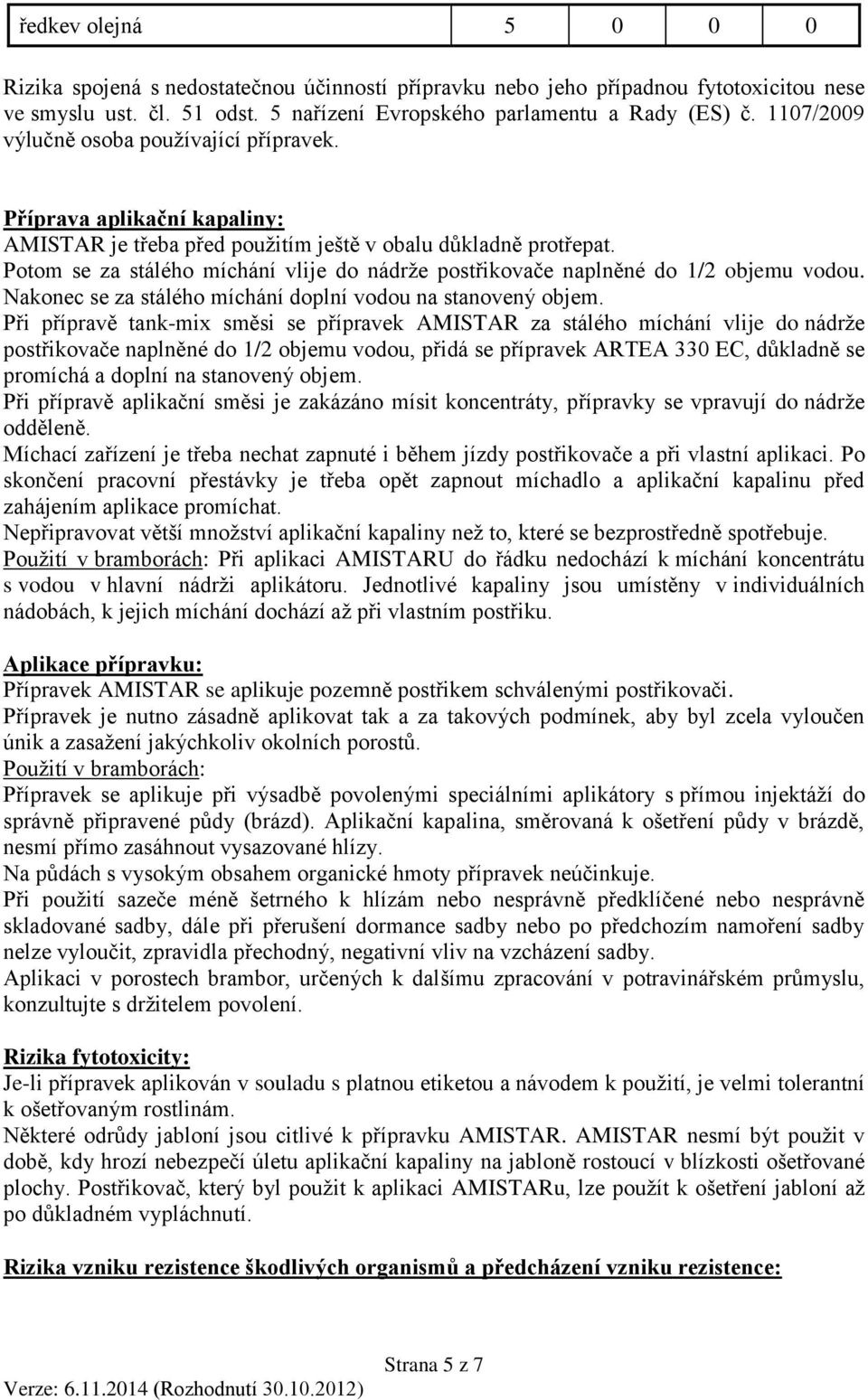 | ředkev olejná | 5 | 0 | 0 | 0 |
|---|---|---|---|---|

Rizika spojená s nedostatečnou účinností přípravku nebo jeho případnou fytotoxicitou nese ve smyslu ust. čl. 51 odst. 5 nařízení Evropského parlamentu a Rady (ES) č. 1107/2009 výlučně osoba používající přípravek.

Příprava aplikační kapaliny:
AMISTAR je třeba před použitím ještě v obalu důkladně protřepat.
Potom se za stálého míchání vlije do nádrže postřikovače naplněné do 1/2 objemu vodou. Nakonec se za stálého míchání doplní vodou na stanovený objem.
Při přípravě tank-mix směsi se přípravek AMISTAR za stálého míchání vlije do nádrže postřikovače naplněné do 1/2 objemu vodou, přidá se přípravek ARTEA 330 EC, důkladně se promíchá a doplní na stanovený objem.
Při přípravě aplikační směsi je zakázáno mísit koncentráty, přípravky se vpravují do nádrže odděleně.
Míchací zařízení je třeba nechat zapnuté i během jízdy postřikovače a při vlastní aplikaci. Po skončení pracovní přestávky je třeba opět zapnout míchadlo a aplikační kapalinu před zahájením aplikace promíchat.
Nepřipravovat větší množství aplikační kapaliny než to, které se bezprostředně spotřebuje.
Použití v bramborách: Při aplikaci AMISTARU do řádku nedochází k míchání koncentrátu s vodou v hlavní nádrži aplikátoru. Jednotlivé kapaliny jsou umístěny v individuálních nádobách, k jejich míchání dochází až při vlastním postřiku.

Aplikace přípravku:
Přípravek AMISTAR se aplikuje pozemně postřikem schválenými postřikovači.
Přípravek je nutno zásadně aplikovat tak a za takových podmínek, aby byl zcela vyloučen únik a zasažení jakýchkoliv okolních porostů.
Použití v bramborách:
Přípravek se aplikuje při výsadbě povolenými speciálními aplikátory s přímou injektáží do správně připravené půdy (brázd). Aplikační kapalina, směrovaná k ošetření půdy v brázdě, nesmí přímo zasáhnout vysazované hlízy.
Na půdách s vysokým obsahem organické hmoty přípravek neúčinkuje.
Při použití sazeče méně šetrného k hlízám nebo nesprávně předklíčené nebo nesprávně skladované sadby, dále při přerušení dormance sadby nebo po předchozím namoření sadby nelze vyloučit, zpravidla přechodný, negativní vliv na vzcházení sadby.
Aplikaci v porostech brambor, určených k dalšímu zpracování v potravinářském průmyslu, konzultujte s držitelem povolení.

Rizika fytotoxicity:
Je-li přípravek aplikován v souladu s platnou etiketou a návodem k použití, je velmi tolerantní k ošetřovaným rostlinám.
Některé odrůdy jabloní jsou citlivé k přípravku AMISTAR. AMISTAR nesmí být použit v době, kdy hrozí nebezpečí úletu aplikační kapaliny na jabloně rostoucí v blízkosti ošetřované plochy. Postřikovač, který byl použit k aplikaci AMISTARu, lze použít k ošetření jabloní až po důkladném vypláchnutí.

Rizika vzniku rezistence škodlivých organismů a předcházení vzniku rezistence:

Strana 5 z 7
Verze: 6.11.2014 (Rozhodnutí 30.10.2012)